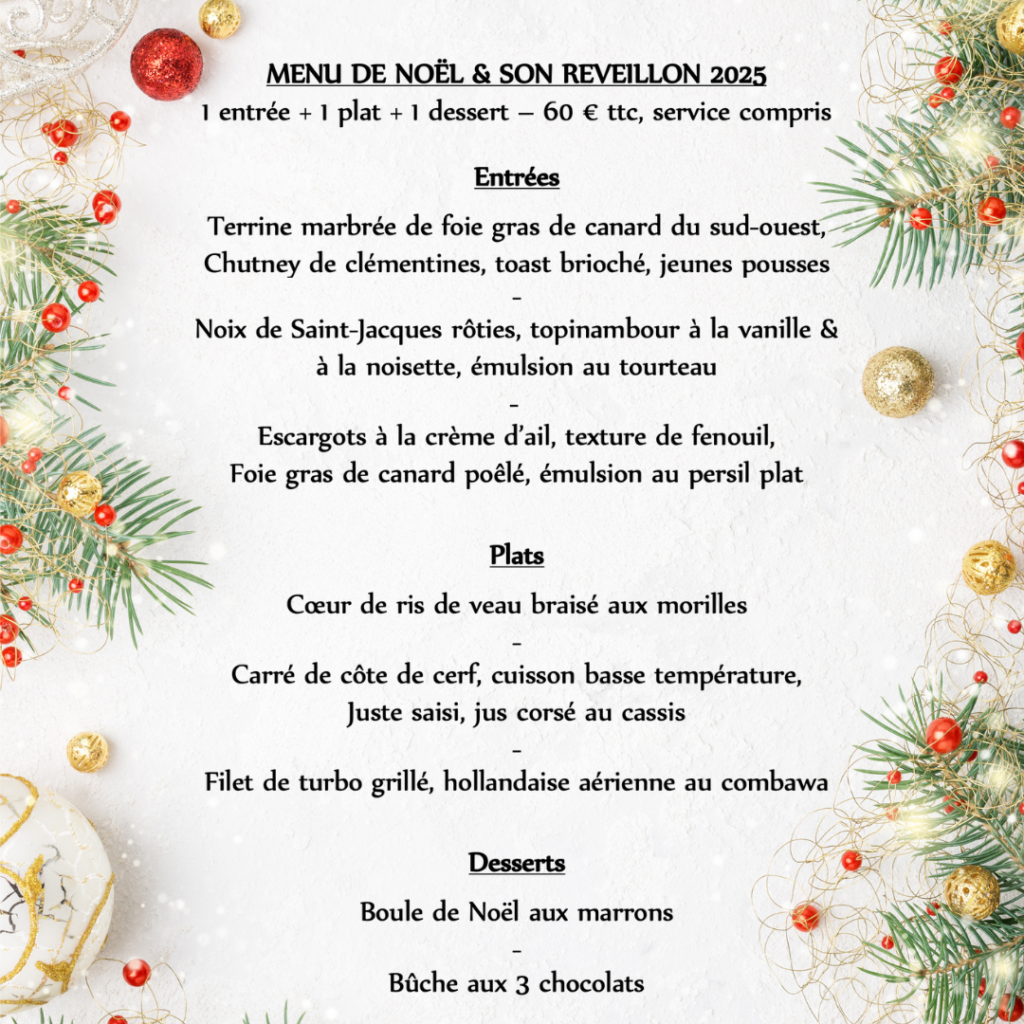 MENU DE NOËL & SON REVEILLON 2025
1 entrée + 1 plat + 1 dessert – 60 € ttc, service compris

Entrées

Terrine marbrée de foie gras de canard du sud-ouest, Chutney de clémentines, toast brioché, jeunes pousses
-
Noix de Saint-Jacques rôties, topinambour à la vanille & à la noisette, émulsion au tourteau
-
Escargots à la crème d'ail, texture de fenouil, Foie gras de canard poêlé, émulsion au persil plat

Plats

Cœur de ris de veau braisé aux morilles
-
Carré de côte de cerf, cuisson basse température, Juste saisi, jus corsé au cassis
-
Filet de turbo grillé, hollandaise aérienne au combawa

Desserts

Boule de Noël aux marrons
-
Bûche aux 3 chocolats